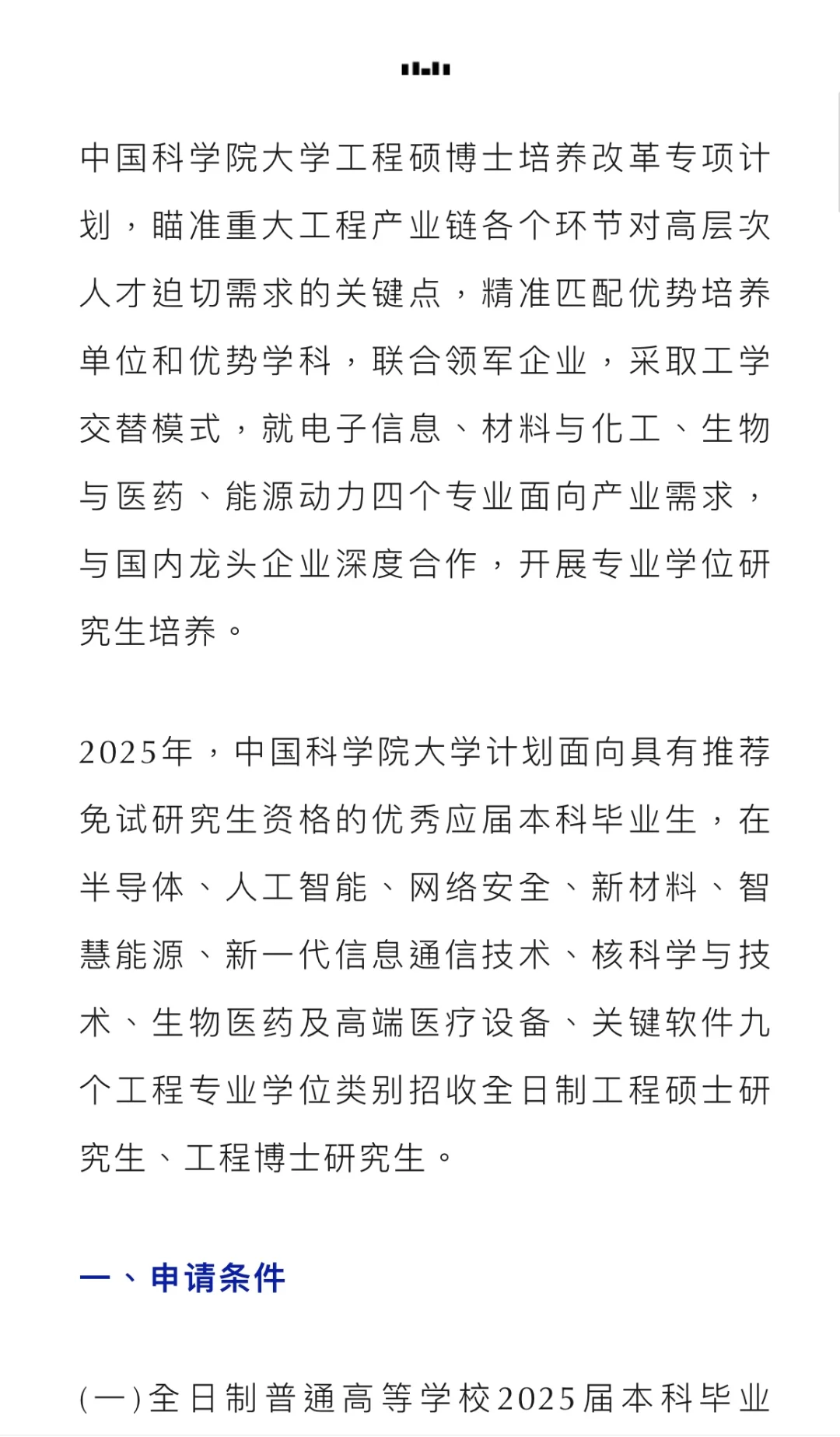 中国科学院大学工程硕博士培养改革专项计划，瞄准重大工程产业链各个环节对高层次人才迫切需求的关键点，精准匹配优势培养单位和优势学科，联合领军企业，采取工学交替模式，就电子信息、材料与化工、生物与医药、能源动力四个专业面向产业需求，与国内龙头企业深度合作，开展专业学位研究生培养。

2025年，中国科学院大学计划面向具有推荐免试研究生资格的优秀应届本科毕业生，在半导体、人工智能、网络安全、新材料、智慧能源、新一代信息通信技术、核科学与技术、生物医药及高端医疗设备、关键软件九个工程专业学位类别招收全日制工程硕士研究生、工程博士研究生。

一、申请条件

(一)全日制普通高等学校2025届本科毕业